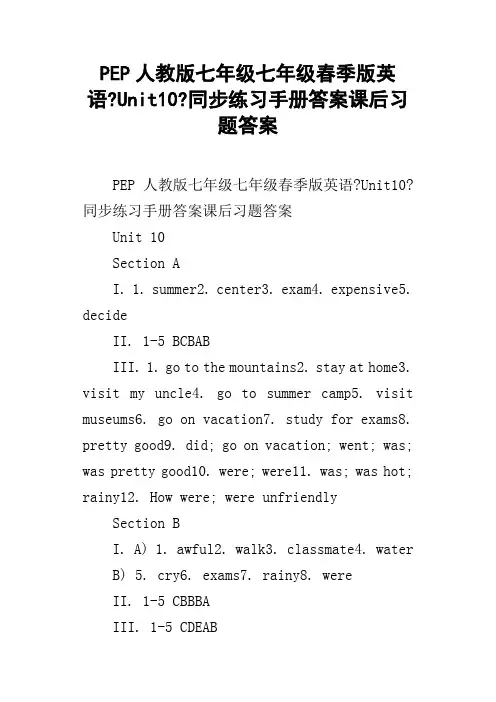 PEP 人教版七年级七年级春季版英语?Unit10?同步练习手册答案课后习题答案

PEP 人教版七年级七年级春季版英语?Unit10?同步练习手册答案课后习题答案

Unit 10

Section A

I. 1. summer2. center3. exam4. expensive5. decide

II. 1-5 BCBAB

III. 1. go to the mountains2. stay at home3. visit my uncle4. go to summer camp5. visit museums6. go on vacation7. study for exams8. pretty good9. did; go on vacation; went; was; was pretty good10. were; were11. was; was hot; rainy12. How were; were unfriendly

Section B

I. A) 1. awful2. walk3. classmate4. water B) 5. cry6. exams7. rainy8. were

II. 1-5 CBBBA

III. 1-5 CDEAB